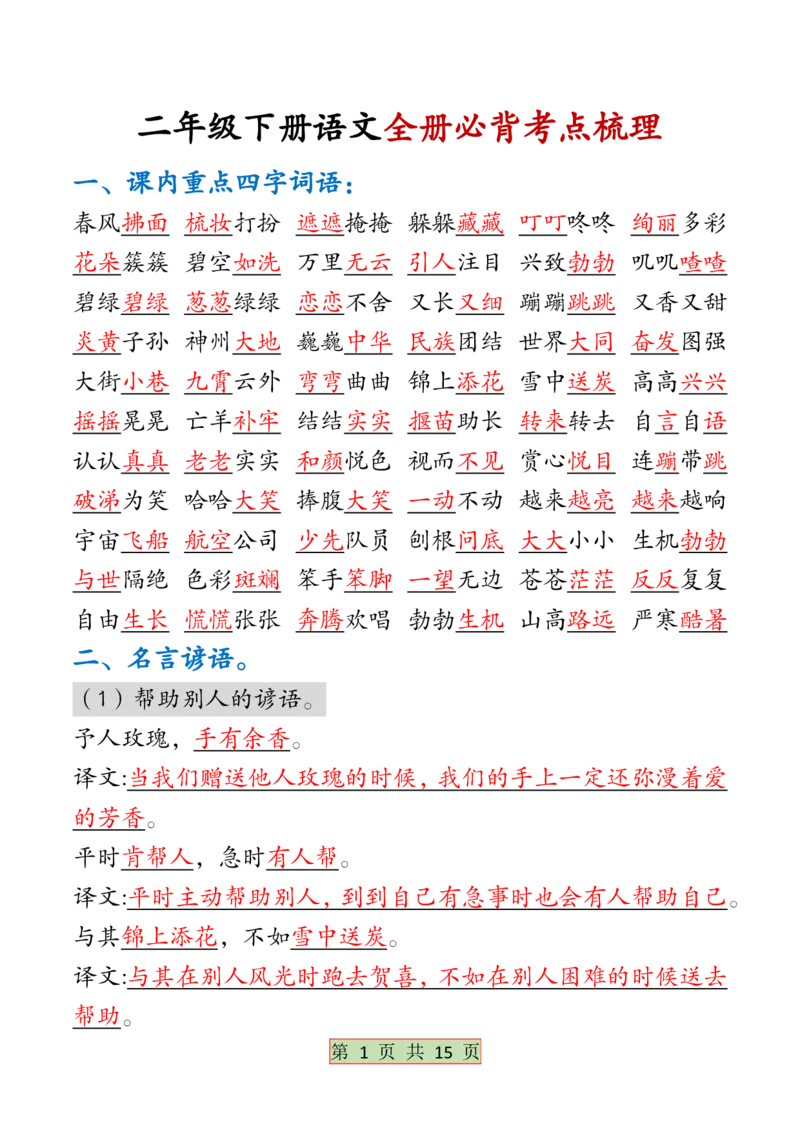 二年级下册语文全册必背考点梳理

一、课内重点四字词语：

春风拂面 梳妆打扮 遮遮掩掩 躲躲藏藏 叮叮咚咚 绚丽多彩 花朵簇簇 碧空如洗 万里无云 引人注目 兴致勃勃 叽叽喳喳 碧绿碧绿 葱葱绿绿 恋恋不舍 又长又细 蹦蹦跳跳 又香又甜 炎黄子孙 神州大地 巍巍中华 民族团结 世界大同 奋发图强 大街小巷 九霄云外 弯弯曲曲 锦上添花 雪中送炭 高高兴兴 摇摇晃晃 亡羊补牢 结结实实 揠苗助长 转来转去 自言自语 认认真真 老老实实 和颜悦色 视而不见 赏心悦目 连蹦带跳 破涕为笑 哈哈大笑 捧腹大笑 一动不动 越来越亮 越来越响 宇宙飞船 航空公司 少先队员 刨根问底 大大小小 生机勃勃 与世隔绝 色彩斑斓 笨手笨脚 一望无边 苍苍茫茫 反反复复 自由生长 慌慌张张 奔腾欢唱 勃勃生机 山高路远 严寒酷暑

二、名言谚语。

（1）帮助别人的谚语。

予人玫瑰，手有余香。

译文:当我们赠送他人玫瑰的时候，我们的手上一定还弥漫着爱的芳香。

平时肯帮人，急时有人帮。

译文:平时主动帮助别人，到到自己有急事时也会有人帮助自己。

与其锦上添花，不如雪中送炭。

译文:与其在别人风光时跑去贺喜，不如在别人困难的时候送去帮助。

第 1 页 共 15 页